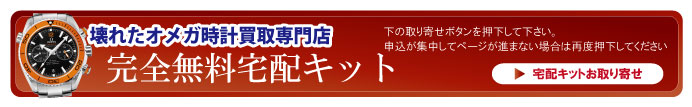 壊れたオメガ時計買取専門店
完全無料宅配キット

下の取り寄せボタンを押下して下さい。
申込が集中してページが進まない場合は再度押下してください

▶ 宅配キットお取り寄せ